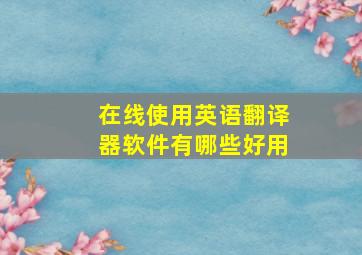 在线使用英语翻译器软件有哪些好用